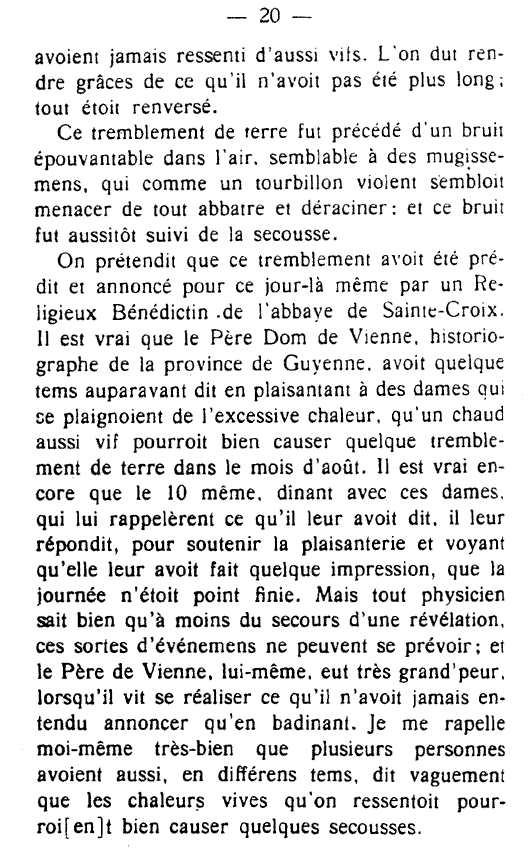 — 20 —

avoient jamais ressenti d'aussi vifs. L'on dut rendre grâces de ce qu'il n'avoit pas été plus long; tout étoit renversé.

Ce tremblement de terre fut précédé d'un bruit épouvantable dans l'air, semblable à des mugissemens, qui comme un tourbillon violent sembloit menacer de tout abbatre et déraciner: et ce bruit fut aussitôt suivi de la secousse.

On prétendit que ce tremblement avoit été prédit et annoncé pour ce jour-là même par un Religieux Bénédictin .de l'abbaye de Sainte-Croix. Il est vrai que le Père Dom de Vienne, historiographe de la province de Guyenne, avoit quelque tems auparavant dit en plaisantant à des dames qui se plaignoient de l'excessive chaleur, qu'un chaud aussi vif pourroit bien causer quelque tremblement de terre dans le mois d'août. Il est vrai encore que le 10 même, dinant avec ces dames, qui lui rappelèrent ce qu'il leur avoit dit, il leur répondit, pour soutenir la plaisanterie et voyant qu'elle leur avoit fait quelque impression, que la journée n'étoit point finie. Mais tout physicien sait bien qu'à moins du secours d'une révélation, ces sortes d'événemens ne peuvent se prévoir; et le Père de Vienne, lui-même, eut très grand'peur, lorsqu'il vit se réaliser ce qu'il n'avoit jamais entendu annoncer qu'en badinant. Je me rapelle moi-même très-bien que plusieurs personnes avoient aussi, en différens tems, dit vaguement que les chaleurs vives qu'on ressentoit pourroi[en]t bien causer quelques secousses.